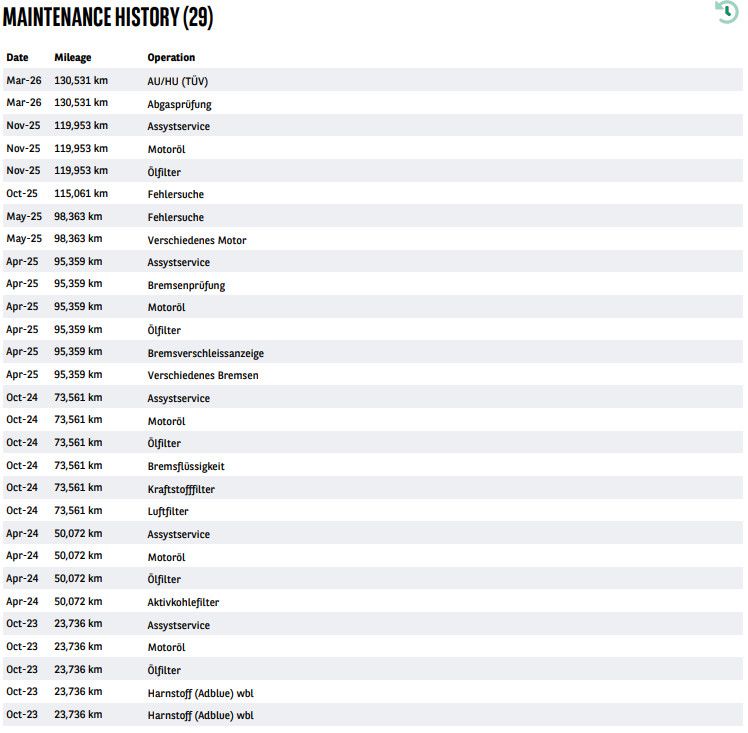 MAINTENANCE HISTORY (29)

| Date | Mileage | Operation |
|---|---|---|
| Mar-26 | 130,531 km | AU/HU (TÜV) |
| Mar-26 | 130,531 km | Abgasprüfung |
| Nov-25 | 119,953 km | Assystservice |
| Nov-25 | 119,953 km | Motoröl |
| Nov-25 | 119,953 km | Ölfilter |
| Oct-25 | 115,061 km | Fehlersuche |
| May-25 | 98,363 km | Fehlersuche |
| May-25 | 98,363 km | Verschiedenes Motor |
| Apr-25 | 95,359 km | Assystservice |
| Apr-25 | 95,359 km | Bremsenprüfung |
| Apr-25 | 95,359 km | Motoröl |
| Apr-25 | 95,359 km | Ölfilter |
| Apr-25 | 95,359 km | Bremsverschleissanzeige |
| Apr-25 | 95,359 km | Verschiedenes Bremsen |
| Oct-24 | 73,561 km | Assystservice |
| Oct-24 | 73,561 km | Motoröl |
| Oct-24 | 73,561 km | Ölfilter |
| Oct-24 | 73,561 km | Bremsflüssigkeit |
| Oct-24 | 73,561 km | Kraftstofffilter |
| Oct-24 | 73,561 km | Luftfilter |
| Apr-24 | 50,072 km | Assystservice |
| Apr-24 | 50,072 km | Motoröl |
| Apr-24 | 50,072 km | Ölfilter |
| Apr-24 | 50,072 km | Aktivkohlefilter |
| Oct-23 | 23,736 km | Assystservice |
| Oct-23 | 23,736 km | Motoröl |
| Oct-23 | 23,736 km | Ölfilter |
| Oct-23 | 23,736 km | Harnstoff (Adblue) wbl |
| Oct-23 | 23,736 km | Harnstoff (Adblue) wbl |